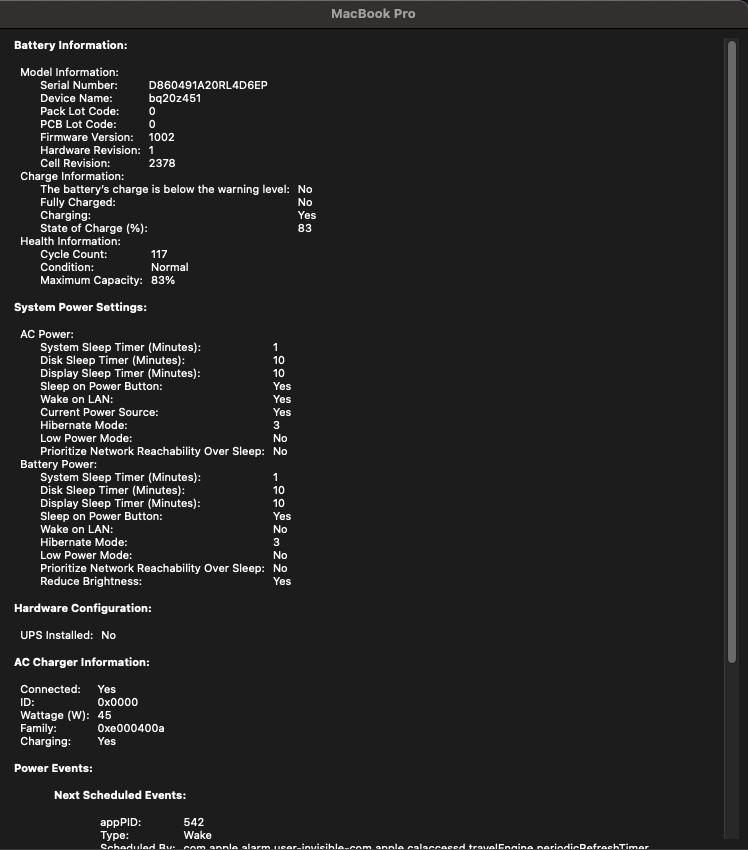 MacBook Pro

Battery Information:

Model Information:
Serial Number: D860491A20RL4D6EP
Device Name: bq20z451
Pack Lot Code: 0
PCB Lot Code: 0
Firmware Version: 1002
Hardware Revision: 1
Cell Revision: 2378
Charge Information:
The battery's charge is below the warning level: No
Fully Charged: No
Charging: Yes
State of Charge (%): 83
Health Information:
Cycle Count: 117
Condition: Normal
Maximum Capacity: 83%

System Power Settings:

AC Power:
System Sleep Timer (Minutes): 1
Disk Sleep Timer (Minutes): 10
Display Sleep Timer (Minutes): 10
Sleep on Power Button: Yes
Wake on LAN: Yes
Current Power Source: Yes
Hibernate Mode: 3
Low Power Mode: No
Prioritize Network Reachability Over Sleep: No
Battery Power:
System Sleep Timer (Minutes): 1
Disk Sleep Timer (Minutes): 10
Display Sleep Timer (Minutes): 10
Sleep on Power Button: Yes
Wake on LAN: No
Hibernate Mode: 3
Low Power Mode: No
Prioritize Network Reachability Over Sleep: No
Reduce Brightness: Yes

Hardware Configuration:

UPS Installed: No

AC Charger Information:

Connected: Yes
ID: 0x0000
Wattage (W): 45
Family: 0xe000400a
Charging: Yes

Power Events:

Next Scheduled Events:

appPID: 542
Type: Wake
Scheduled By: com.apple.alarm.user-invisible-com.apple.calaccessd.travelEngine.periodicRefreshTimer